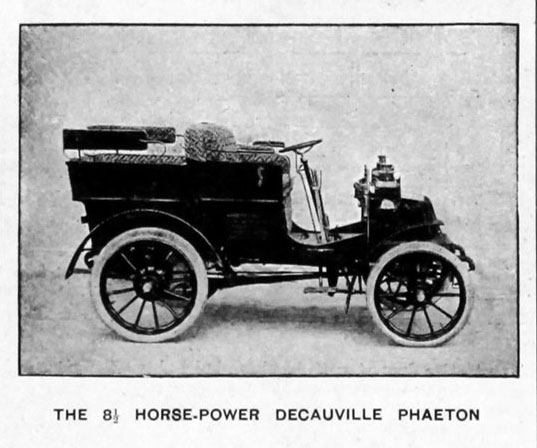 THE $8\frac{1}{2}$ HORSE-POWER DECAUVILLE PHAETON